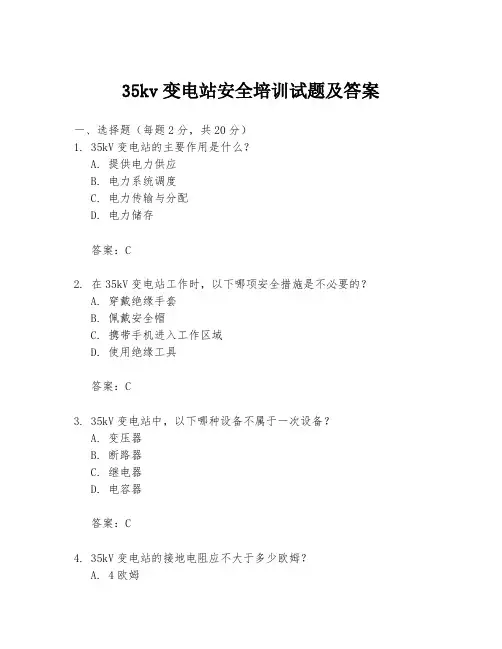 35kv 变电站安全培训试题及答案

一、选择题（每题 2 分，共 20 分）

1. 35kV 变电站的主要作用是什么？
A. 提供电力供应
B. 电力系统调度
C. 电力传输与分配
D. 电力储存

答案：C

2. 在 35kV 变电站工作时，以下哪项安全措施是不必要的？
A. 穿戴绝缘手套
B. 佩戴安全帽
C. 携带手机进入工作区域
D. 使用绝缘工具

答案：C

3. 35kV 变电站中，以下哪种设备不属于一次设备？
A. 变压器
B. 断路器
C. 继电器
D. 电容器

答案：C

4. 35kV 变电站的接地电阻应不大于多少欧姆？
A. 4 欧姆